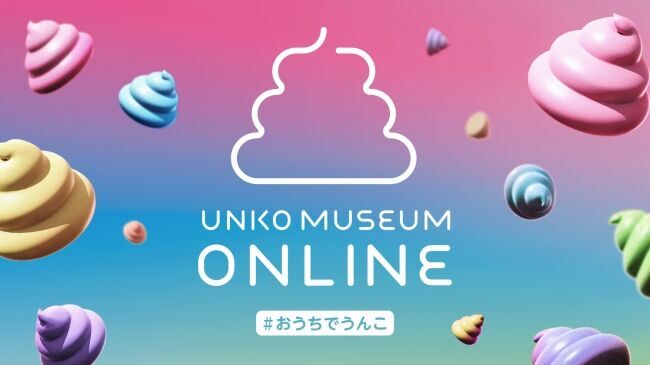 UNKO MUSEUM
ONLINE

#おうちでうんこ